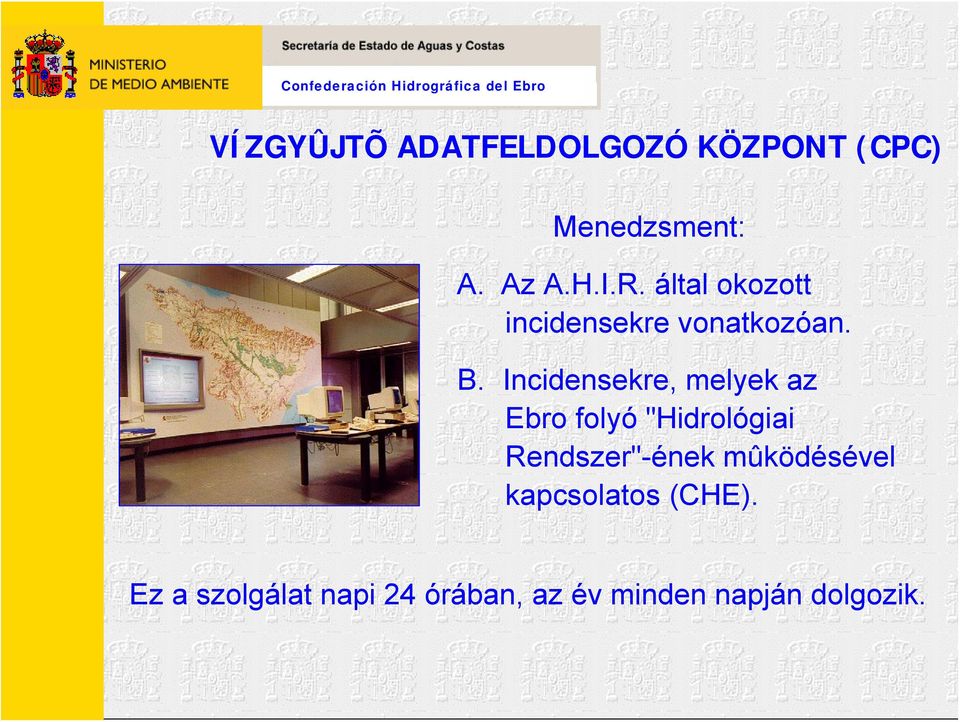 MINISTERIO DE MEDIO AMBIENTE

Secretaría de Estado de Aguas y Costas

Confederación Hidrográfica del Ebro

VÍZGYÛJTÕ ADATFELDOLGOZÓ KÖZPONT (CPC)

Menedzsment:

A. Az A.H.I.R. által okozott incidensekre vonatkozóan.

B. Incidensekre, melyek az Ebro folyó "Hidrológiai Rendszer"-ének mûködésével kapcsolatos (CHE).

Ez a szolgálat napi 24 órában, az év minden napján dolgozik.